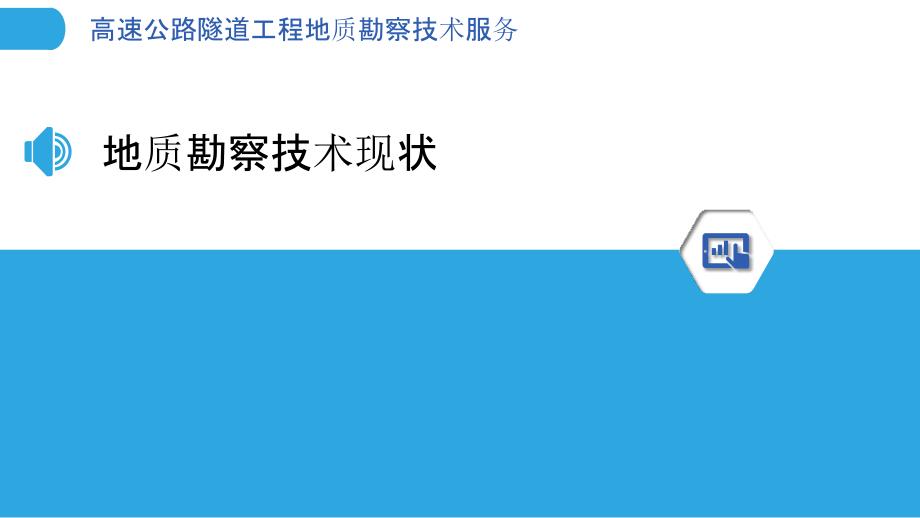 高速公路隧道工程地质勘察技术服务

地质勘察技术现状